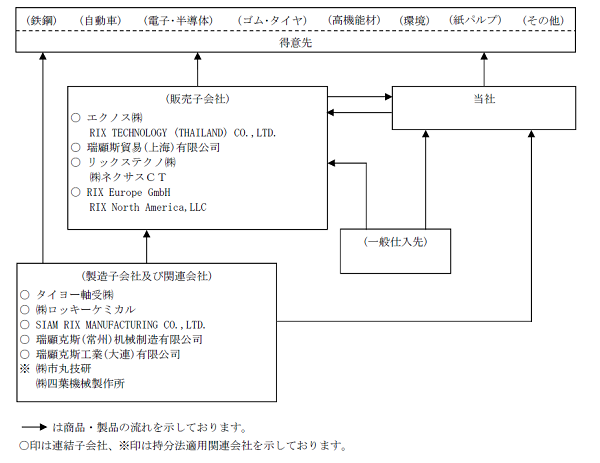 （鉄鋼）　（自動車）　（電子・半導体）　（ゴム・タイヤ）　（高機能材）　（環境）　（紙パルプ）　（その他）

得意先

（販売子会社）
○ エクノス㈱
RIX TECHNOLOGY (THAILAND) CO.,LTD.
○ 瑞顧斯貿易（上海）有限公司
○ リックステクノ㈱
㈱ネクサスＣＴ
○ RIX Europe GmbH
RIX North America,LLC

当社

（一般仕入先）

（製造子会社及び関連会社）
○ タイヨー軸受㈱
○ ㈱ロッキーケミカル
○ SIAM RIX MANUFACTURING CO.,LTD.
○ 瑞顧克斯（常州）机械制造有限公司
○ 瑞顧克斯工業（大連）有限公司
※ ㈱市丸技研
㈱四葉機械製作所

→ は商品・製品の流れを示しております。
○印は連結子会社、※印は持分法適用関連会社を示しております。